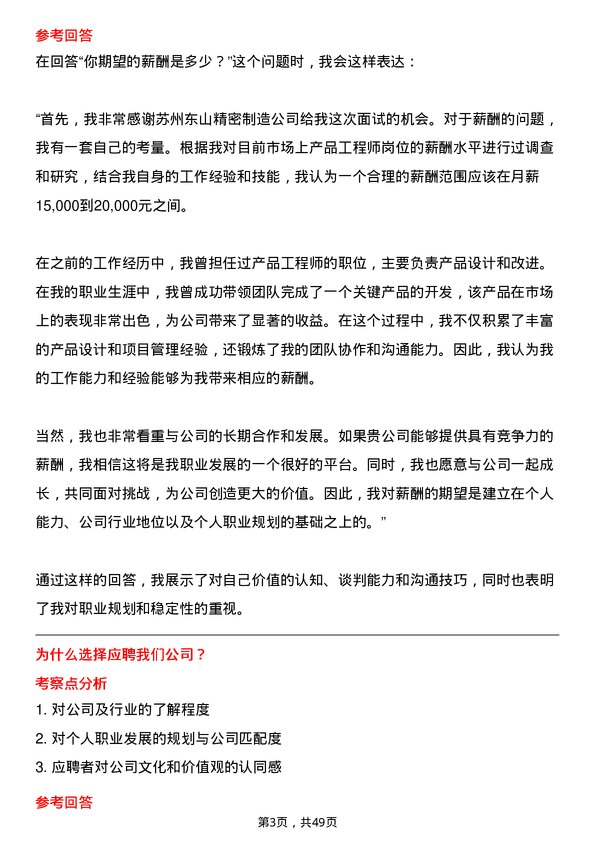 参考回答

在回答“你期望的薪酬是多少？”这个问题时，我会这样表达：

“首先，我非常感谢苏州东山精密制造公司给我这次面试的机会。对于薪酬的问题，我有一套自己的考量。根据我对目前市场上产品工程师岗位的薪酬水平进行过调查和研究，结合我自身的工作经验和技能，我认为一个合理的薪酬范围应该在月薪15,000到20,000元之间。

在之前的工作经历中，我曾担任过产品工程师的职位，主要负责产品设计和改进。在我的职业生涯中，我曾成功带领团队完成了一个关键产品的开发，该产品在市场上的表现非常出色，为公司带来了显著的收益。在这个过程中，我不仅积累了丰富的产品设计和项目管理经验，还锻炼了我的团队协作和沟通能力。因此，我认为我的工作能力和经验能够为我带来相应的薪酬。

当然，我也非常看重与公司的长期合作和发展。如果贵公司能够提供具有竞争力的薪酬，我相信这将是我职业发展的一个很好的平台。同时，我也愿意与公司一起成长，共同面对挑战，为公司创造更大的价值。因此，我对薪酬的期望是建立在个人能力、公司行业地位以及个人职业规划的基础之上的。”

通过这样的回答，我展示了对自己价值的认知、谈判能力和沟通技巧，同时也表明了我对职业规划和稳定性的重视。

为什么选择应聘我们公司？

考察点分析

1. 对公司及行业的了解程度
2. 对个人职业发展的规划与公司匹配度
3. 应聘者对公司文化和价值观的认同感

参考回答

第3页，共49页